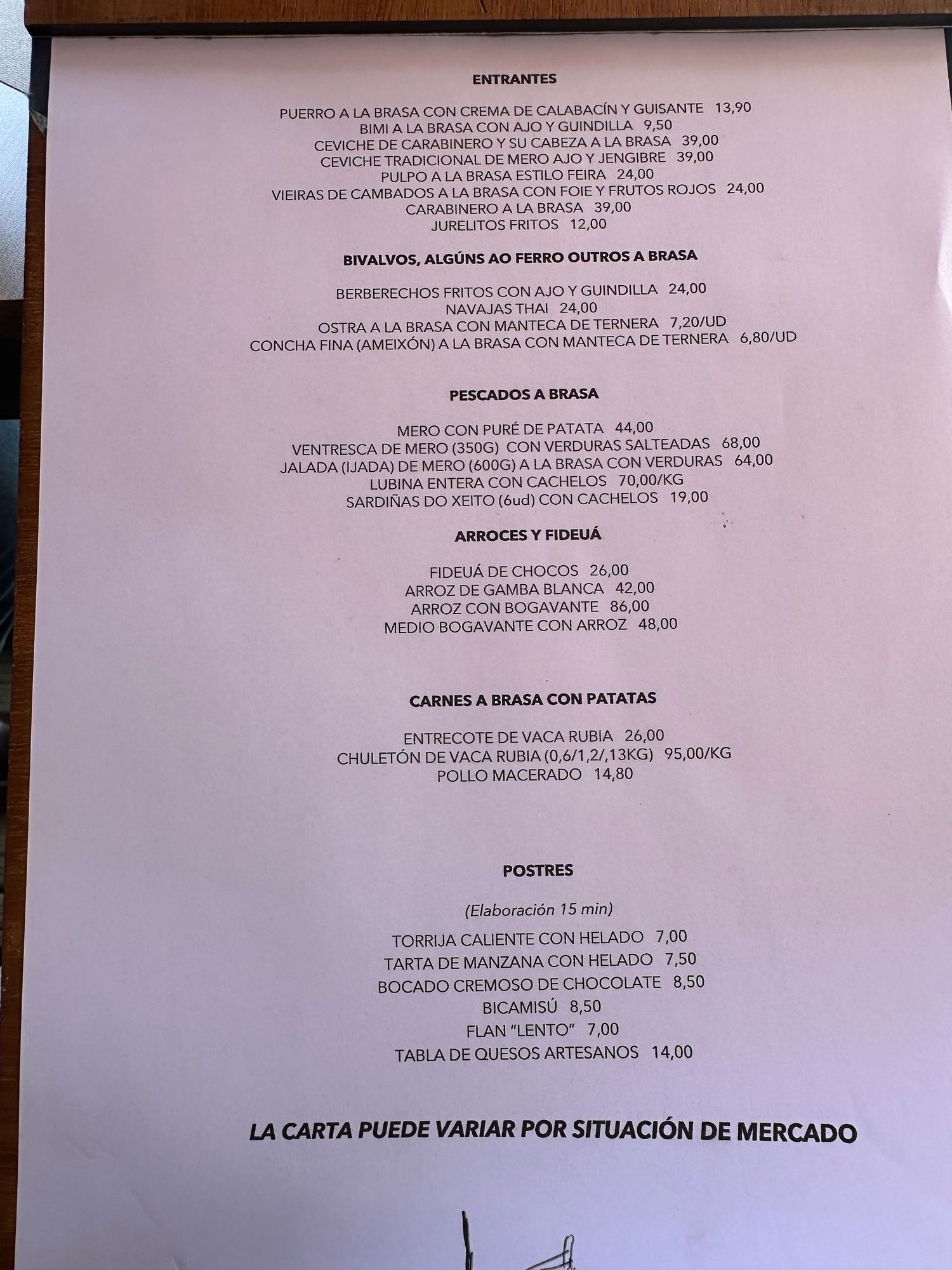 ENTRANTES

PUERRO A LA BRASA CON CREMA DE CALABACÍN Y GUISANTE 13,90
BIMI A LA BRASA CON AJO Y GUINDILLA 9,50
CEVICHE DE CARABINERO Y SU CABEZA A LA BRASA 39,00
CEVICHE TRADICIONAL DE MERO AJO Y JENGIBRE 39,00
PULPO A LA BRASA ESTILO FEIRA 24,00
VIEIRAS DE CAMBADOS A LA BRASA CON FOIE Y FRUTOS ROJOS 24,00
CARABINERO A LA BRASA 39,00
JURELITOS FRITOS 12,00

BIVALVOS, ALGÚNS AO FERRO OUTROS A BRASA

BERBERECHOS FRITOS CON AJO Y GUINDILLA 24,00
NAVAJAS THAI 24,00
OSTRA A LA BRASA CON MANTECA DE TERNERA 7,20/UD
CONCHA FINA (AMEIXÓN) A LA BRASA CON MANTECA DE TERNERA 6,80/UD

PESCADOS A BRASA

MERO CON PURÉ DE PATATA 44,00
VENTRESCA DE MERO (350G) CON VERDURAS SALTEADAS 68,00
JALADA (IJADA) DE MERO (600G) A LA BRASA CON VERDURAS 64,00
LUBINA ENTERA CON CACHELOS 70,00/KG
SARDIÑAS DO XEITO (6ud) CON CACHELOS 19,00

ARROCES Y FIDEUÁ

FIDEUÁ DE CHOCOS 26,00
ARROZ DE GAMBA BLANCA 42,00
ARROZ CON BOGAVANTE 86,00
MEDIO BOGAVANTE CON ARROZ 48,00

CARNES A BRASA CON PATATAS

ENTRECOTE DE VACA RUBIA 26,00
CHULETÓN DE VACA RUBIA (0,6/1,2/,13KG) 95,00/KG
POLLO MACERADO 14,80

POSTRES

(Elaboración 15 min)

TORRIJA CALIENTE CON HELADO 7,00
TARTA DE MANZANA CON HELADO 7,50
BOCADO CREMOSO DE CHOCOLATE 8,50
BICAMISÚ 8,50
FLAN "LENTO" 7,00
TABLA DE QUESOS ARTESANOS 14,00

LA CARTA PUEDE VARIAR POR SITUACIÓN DE MERCADO